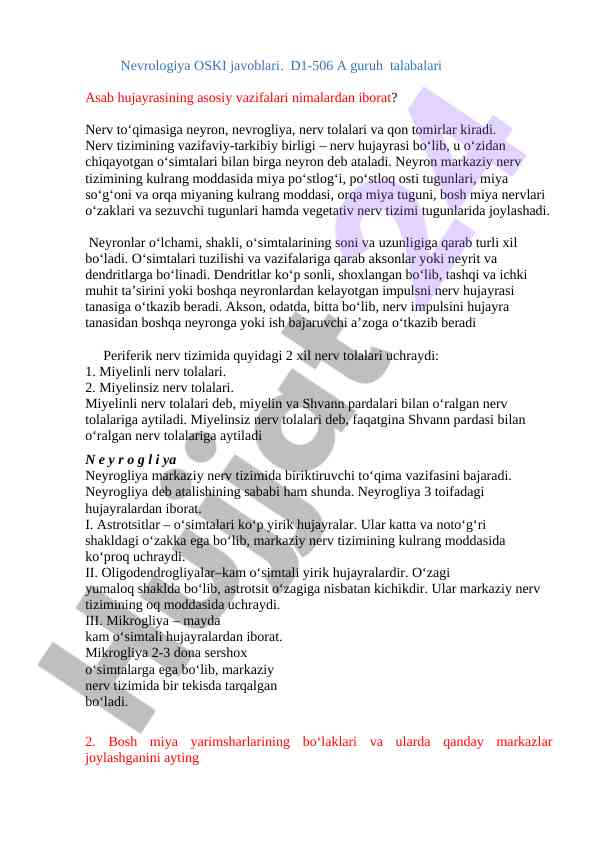 Nevrologiya OSKI javoblari. D1-506 A guruh talabalari

Asab hujayrasining asosiy vazifalari nimalardan iborat?

Nerv to‘qimasiga neyron, nevrogliya, nerv tolalari va qon tomirlar kiradi. Nerv tizimining vazifaviy-tarkibiy birligi – nerv hujayrasi bo‘lib, u o‘zidan chiqayotgan o‘simtalari bilan birga neyron deb ataladi. Neyron markaziy nerv tizimining kulrang moddasida miya po‘stlog‘i, po‘stloq osti tugunlari, miya so‘g‘oni va orqa miyaning kulrang moddasi, orqa miya tuguni, bosh miya nervlari o‘zaklari va sezuvchi tugunlari hamda vegetativ nerv tizimi tugunlarida joylashadi.

Neyronlar o‘lchami, shakli, o‘simtalarining soni va uzunligiga qarab turli xil bo‘ladi. O‘simtalari tuzilishi va vazifalariga qarab aksonlar yoki neyrit va dendritlarga bo‘linadi. Dendritlar ko‘p sonli, shoxlangan bo‘lib, tashqi va ichki muhit ta’sirini yoki boshqa neyronlardan kelayotgan impulsni nerv hujayrasi tanasiga o‘tkazib beradi. Akson, odatda, bitta bo‘lib, nerv impulsini hujayra tanasidan boshqa neyronga yoki ish bajaruvchi a’zoga o‘tkazib beradi

Periferik nerv tizimida quyidagi 2 xil nerv tolalari uchraydi:
1. Miyelinli nerv tolalari.
2. Miyelinsiz nerv tolalari.
Miyelinli nerv tolalari deb, miyelin va Shvann pardalari bilan o‘ralgan nerv tolalariga aytiladi. Miyelinsiz nerv tolalari deb, faqatgina Shvann pardasi bilan o‘ralgan nerv tolalariga aytiladi

N e y r o g l i ya
Neyrogliya markaziy nerv tizimida biriktiruvchi to‘qima vazifasini bajaradi. Neyrogliya deb atalishining sababi ham shunda. Neyrogliya 3 toifadagi hujayralardan iborat.
I. Astrotsitlar – o‘simtalari ko‘p yirik hujayralar. Ular katta va noto‘g‘ri shakldagi o‘zakka ega bo‘lib, markaziy nerv tizimining kulrang moddasida ko‘proq uchraydi.
II. Oligodendrogliyalar–kam o‘simtali yirik hujayralardir. O‘zagi yumaloq shaklda bo‘lib, astrotsit o‘zagiga nisbatan kichikdir. Ular markaziy nerv tizimining oq moddasida uchraydi.
III. Mikrogliya – mayda kam o‘simtali hujayralardan iborat. Mikrogliya 2-3 dona sershox o‘simtalarga ega bo‘lib, markaziy nerv tizimida bir tekisda tarqalgan bo‘ladi.

2. Bosh miya yarimsharlarining bo‘laklari va ularda qanday markazlar joylashganini ayting